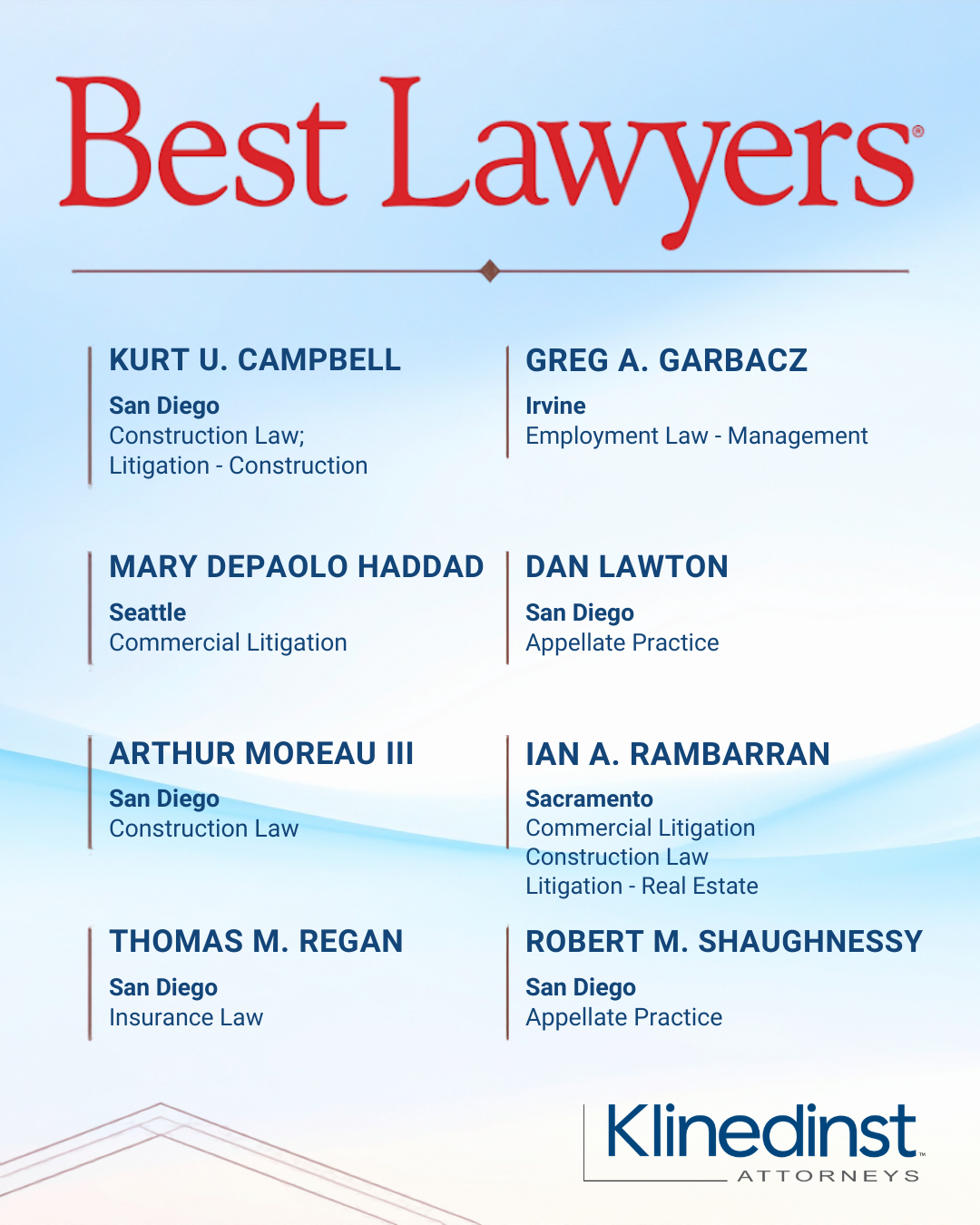 Best Lawyers®

KURT U. CAMPBELL
San Diego
Construction Law;
Litigation - Construction

GREG A. GARBACZ
Irvine
Employment Law - Management

MARY DEPAOLO HADDAD
Seattle
Commercial Litigation

DAN LAWTON
San Diego
Appellate Practice

ARTHUR MOREAU III
San Diego
Construction Law

IAN A. RAMBARRAN
Sacramento
Commercial Litigation
Construction Law
Litigation - Real Estate

THOMAS M. REGAN
San Diego
Insurance Law

ROBERT M. SHAUGHNESSY
San Diego
Appellate Practice

Klinedinst™
ATTORNEYS